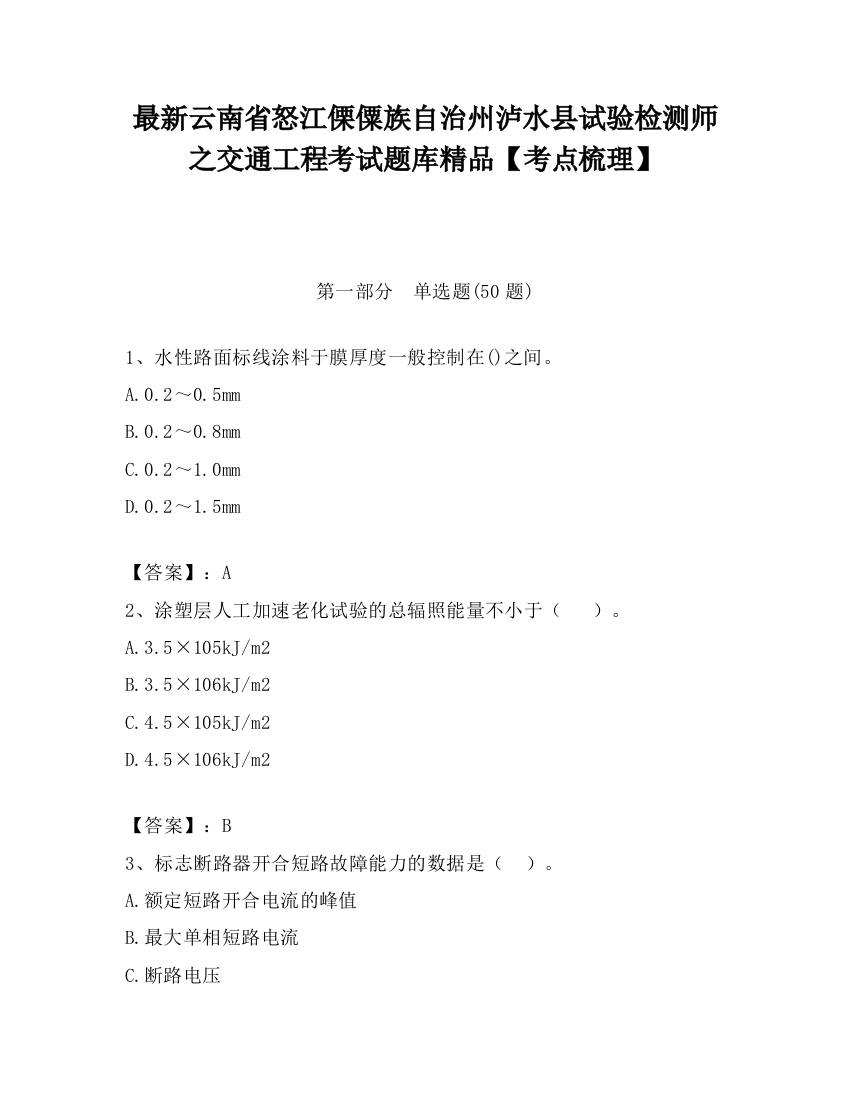 最新云南省怒江傈僳族自治州泸水县试验检测师之交通工程考试题库精品【考点梳理】

第一部分　单选题(50 题)

1、水性路面标线涂料于膜厚度一般控制在()之间。

A.0.2～0.5mm

B.0.2～0.8mm

C.0.2～1.0mm

D.0.2～1.5mm

【答案】：A

2、涂塑层人工加速老化试验的总辐照能量不小于（　）。

A.3.5×105kJ/m2

B.3.5×106kJ/m2

C.4.5×105kJ/m2

D.4.5×106kJ/m2

【答案】：B

3、标志断路器开合短路故障能力的数据是（　）。

A.额定短路开合电流的峰值

B.最大单相短路电流

C.断路电压